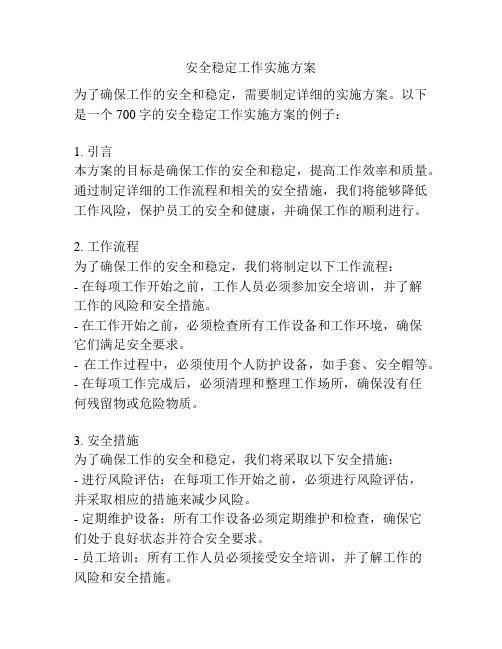 安全稳定工作实施方案

为了确保工作的安全和稳定，需要制定详细的实施方案。以下是一个 700 字的安全稳定工作实施方案的例子：

1. 引言
本方案的目标是确保工作的安全和稳定，提高工作效率和质量。通过制定详细的工作流程和相关的安全措施，我们将能够降低工作风险，保护员工的安全和健康，并确保工作的顺利进行。

2. 工作流程
为了确保工作的安全和稳定，我们将制定以下工作流程：
- 在每项工作开始之前，工作人员必须参加安全培训，并了解工作的风险和安全措施。
- 在工作开始之前，必须检查所有工作设备和工作环境，确保它们满足安全要求。
- 在工作过程中，必须使用个人防护设备，如手套、安全帽等。
- 在每项工作完成后，必须清理和整理工作场所，确保没有任何残留物或危险物质。

3. 安全措施
为了确保工作的安全和稳定，我们将采取以下安全措施：
- 进行风险评估：在每项工作开始之前，必须进行风险评估，并采取相应的措施来减少风险。
- 定期维护设备：所有工作设备必须定期维护和检查，确保它们处于良好状态并符合安全要求。
- 员工培训：所有工作人员必须接受安全培训，并了解工作的风险和安全措施。